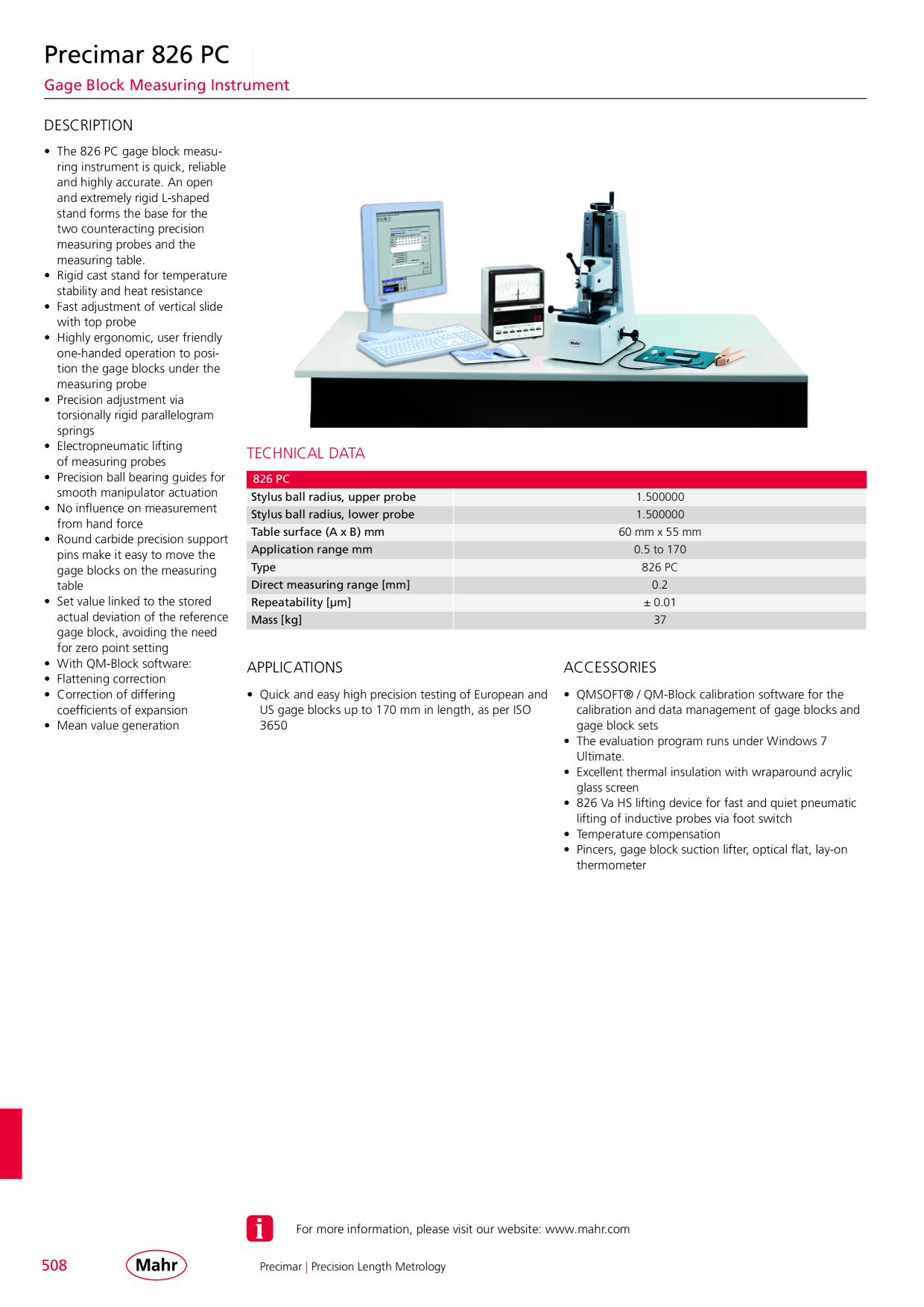 Precimar 826 PC

Gage Block Measuring Instrument

DESCRIPTION

• The 826 PC gage block measuring instrument is quick, reliable and highly accurate. An open and extremely rigid L-shaped stand forms the base for the two counteracting precision measuring probes and the measuring table.
• Rigid cast stand for temperature stability and heat resistance
• Fast adjustment of vertical slide with top probe
• Highly ergonomic, user friendly one-handed operation to position the gage blocks under the measuring probe
• Precision adjustment via torsionally rigid parallelogram springs
• Electropneumatic lifting of measuring probes
• Precision ball bearing guides for smooth manipulator actuation
• No influence on measurement from hand force
• Round carbide precision support pins make it easy to move the gage blocks on the measuring table
• Set value linked to the stored actual deviation of the reference gage block, avoiding the need for zero point setting
• With QM-Block software:
• Flattening correction
• Correction of differing coefficients of expansion
• Mean value generation

TECHNICAL DATA

| 826 PC | |
|---|---|
| Stylus ball radius, upper probe | 1.500000 |
| Stylus ball radius, lower probe | 1.500000 |
| Table surface (A x B) mm | 60 mm x 55 mm |
| Application range mm | 0.5 to 170 |
| Type | 826 PC |
| Direct measuring range [mm] | 0.2 |
| Repeatability [µm] | ± 0.01 |
| Mass [kg] | 37 |

APPLICATIONS

• Quick and easy high precision testing of European and US gage blocks up to 170 mm in length, as per ISO 3650

ACCESSORIES

• QMSOFT® / QM-Block calibration software for the calibration and data management of gage blocks and gage block sets
• The evaluation program runs under Windows 7 Ultimate.
• Excellent thermal insulation with wraparound acrylic glass screen
• 826 Va HS lifting device for fast and quiet pneumatic lifting of inductive probes via foot switch
• Temperature compensation
• Pincers, gage block suction lifter, optical flat, lay-on thermometer

For more information, please visit our website: www.mahr.com

508 Mahr Precimar | Precision Length Metrology